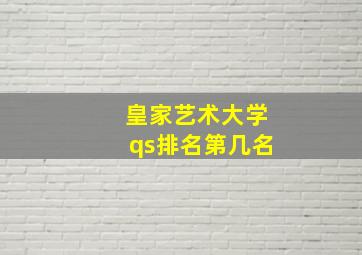 皇家艺术大学
qs排名第几名